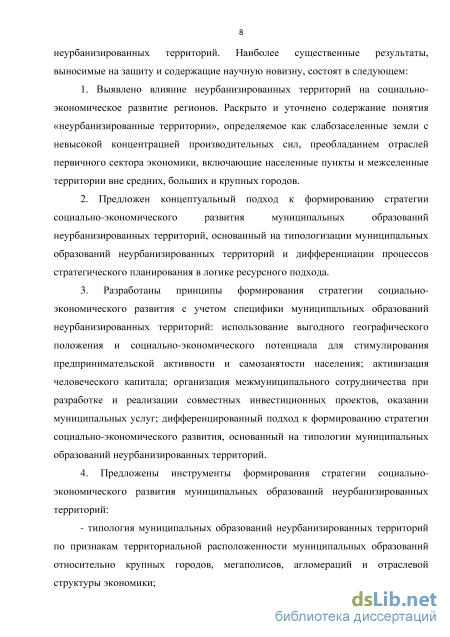 8

неурбанизированных территорий. Наиболее существенные результаты, выносимые на защиту и содержащие научную новизну, состоят в следующем:

1. Выявлено влияние неурбанизированных территорий на социально-экономическое развитие регионов. Раскрыто и уточнено содержание понятия «неурбанизированные территории», определяемое как слабозаселенные земли с невысокой концентрацией производительных сил, преобладанием отраслей первичного сектора экономики, включающие населенные пункты и межселенные территории вне средних, больших и крупных городов.

2. Предложен концептуальный подход к формированию стратегии социально-экономического развития муниципальных образований неурбанизированных территорий, основанный на типологизации муниципальных образований неурбанизированных территорий и дифференциации процессов стратегического планирования в логике ресурсного подхода.

3. Разработаны принципы формирования стратегии социально-экономического развития с учетом специфики муниципальных образований неурбанизированных территорий: использование выгодного географического положения и социально-экономического потенциала для стимулирования предпринимательской активности и самозанятости населения; активизация человеческого капитала; организация межмуниципального сотрудничества при разработке и реализации совместных инвестиционных проектов, оказании муниципальных услуг; дифференцированный подход к формированию стратегии социально-экономического развития, основанный на типологии муниципальных образований неурбанизированных территорий.

4. Предложены инструменты формирования стратегии социально-экономического развития муниципальных образований неурбанизированных территорий:

- типология муниципальных образований неурбанизированных территорий по признакам территориальной расположенности муниципальных образований относительно крупных городов, мегаполисов, агломераций и отраслевой структуры экономики;

dsLib.net
библиотека диссертаций